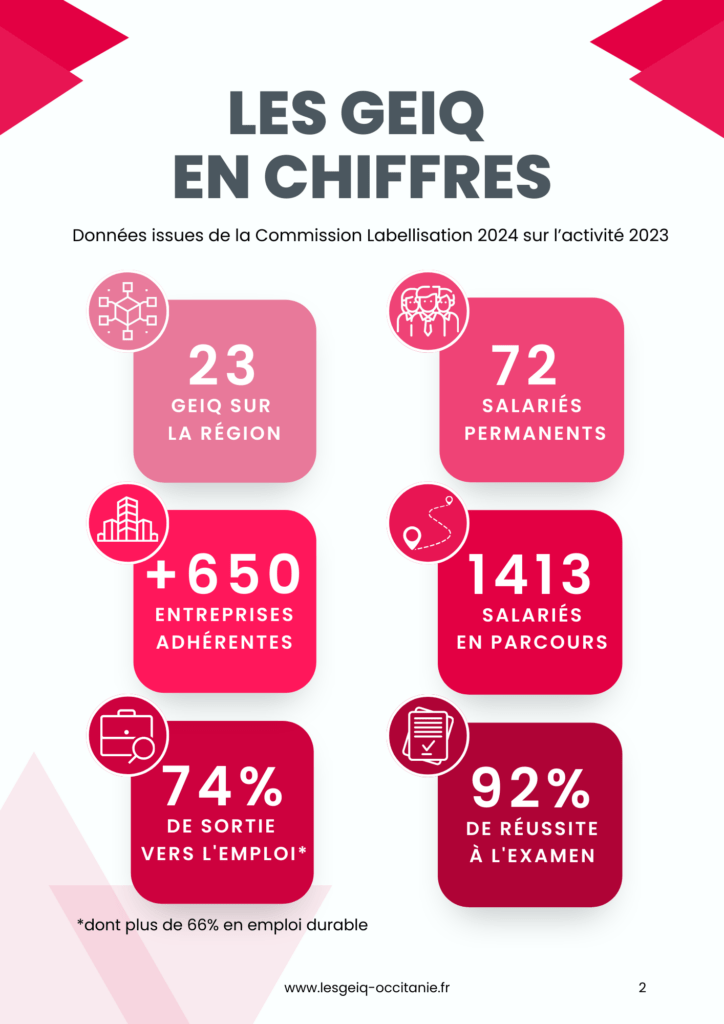 LES GEIQ EN CHIFFRES

Données issues de la Commission Labellisation 2024 sur l'activité 2023

23
GEIQ SUR LA RÉGION

72
SALARIÉS PERMANENTS

+650
ENTREPRISES ADHÉRENTES

1413
SALARIÉS EN PARCOURS

74%
DE SORTIE VERS L'EMPLOI*

92%
DE RÉUSSITE À L'EXAMEN

*dont plus de 66% en emploi durable

www.lesgeiq-occitanie.fr

2